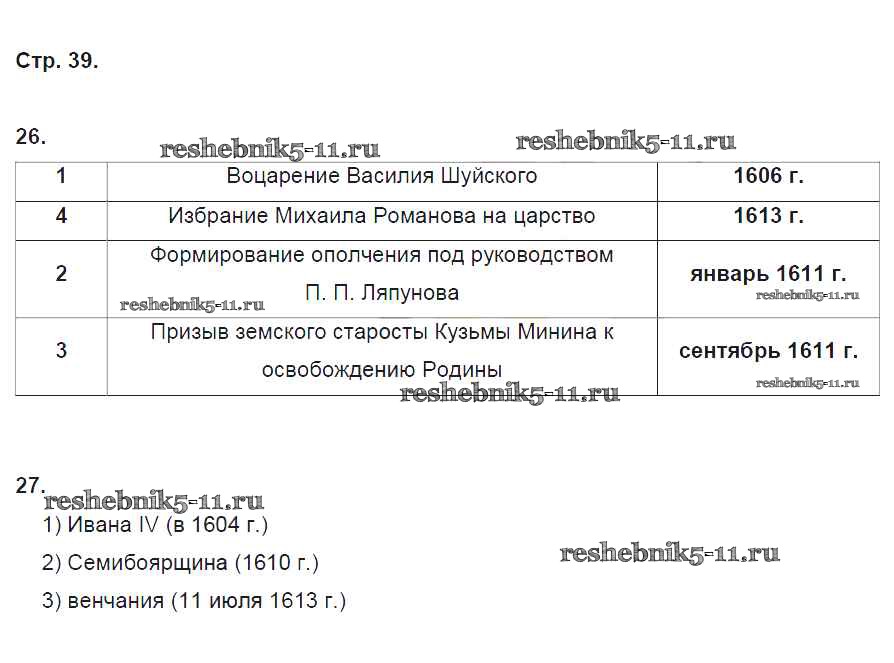 Стр. 39.

26.

| 1 | Воцарение Василия Шуйского | 1606 г. |
|---|---|---|
| 4 | Избрание Михаила Романова на царство | 1613 г. |
| 2 | Формирование ополчения под руководством П. П. Ляпунова | январь 1611 г. |
| 3 | Призыв земского старосты Кузьмы Минина к освобождению Родины | сентябрь 1611 г. |

27.
1) Ивана IV (в 1604 г.)

2) Семибоярщина (1610 г.)

3) венчания (11 июля 1613 г.)

reshebnik5-11.ru